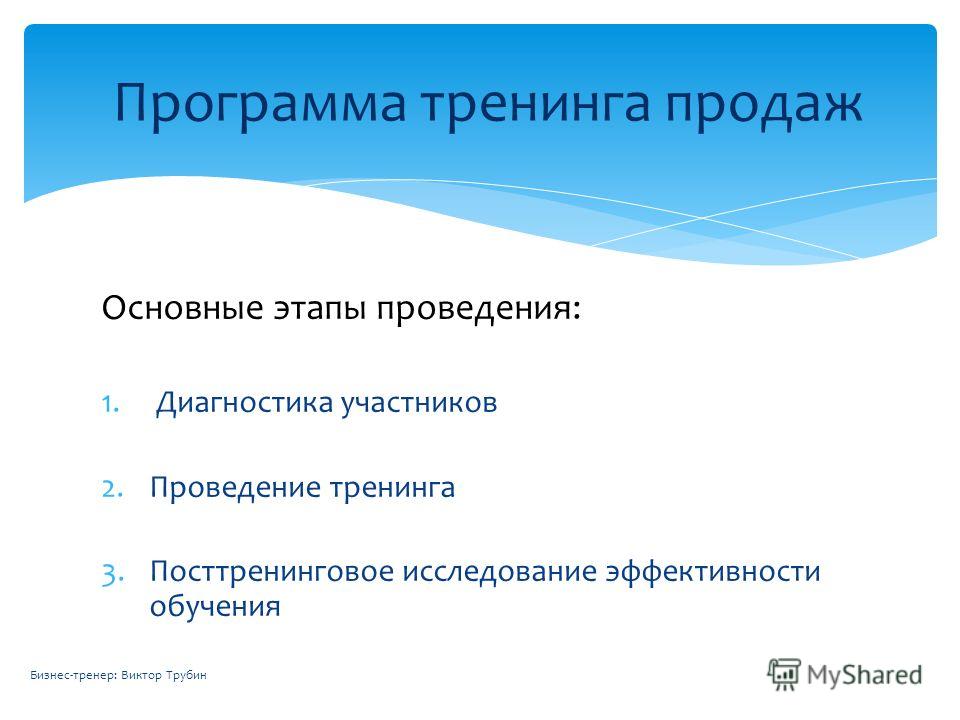 Программа тренинга продаж

Основные этапы проведения:

1. Диагностика участников

2. Проведение тренинга

3. Посттренинговое исследование эффективности обучения

Бизнес-тренер: Виктор Трубин

MyShared